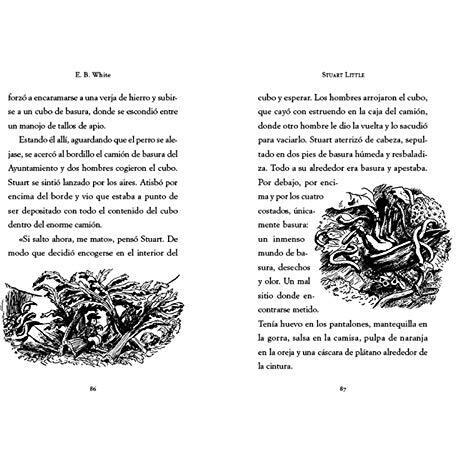 E. B. White

forzó a encaramarse a una verja de hierro y subirse a un cubo de basura, donde se escondió entre un manojo de tallos de apio.

Estando él allí, aguardando que el perro se alejase, se acercó al bordillo el camión de basura del Ayuntamiento y dos hombres cogieron el cubo. Stuart se sintió lanzado por los aires. Atisbó por encima del borde y vio que estaba a punto de ser depositado con todo el contenido del cubo dentro del enorme camión.

«Si salto ahora, me mato», pensó Stuart. De modo que decidió encogerse en el interior del

86

Stuart Little

cubo y esperar. Los hombres arrojaron el cubo, que cayó con estruendo en la caja del camión, donde otro hombre le dio la vuelta y lo sacudió para vaciarlo. Stuart aterrizó de cabeza, sepultado en dos pies de basura húmeda y resbaladiza. Todo a su alrededor era basura y apestaba. Por debajo, por encima y por los cuatro costados, únicamente basura: un inmenso mundo de basura, desechos y olor. Un mal sitio donde encontrarse metido. Tenía huevo en los pantalones, mantequilla en la gorra, salsa en la camisa, pulpa de naranja en la oreja y una cáscara de plátano alrededor de la cintura.

87